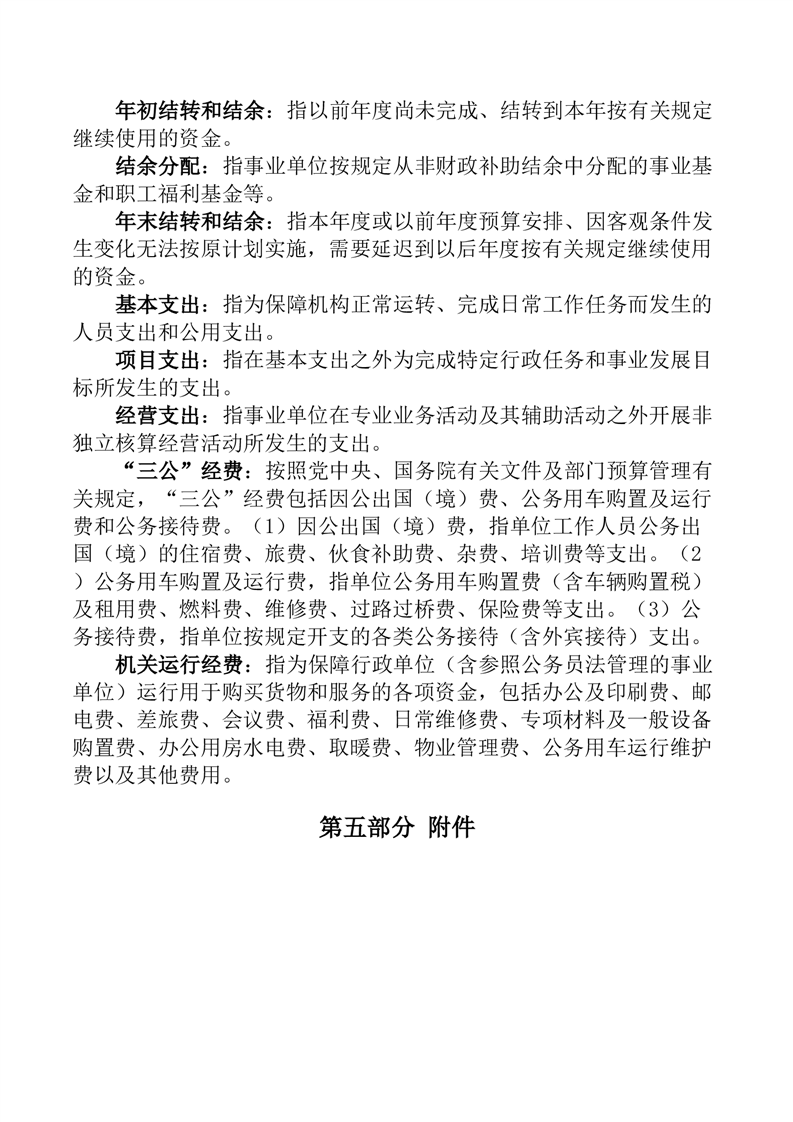 年初结转和结余：指以前年度尚未完成、结转到本年按有关规定继续使用的资金。

结余分配：指事业单位按规定从非财政补助结余中分配的事业基金和职工福利基金等。

年末结转和结余：指本年度或以前年度预算安排、因客观条件发生变化无法按原计划实施，需要延迟到以后年度按有关规定继续使用的资金。

基本支出：指为保障机构正常运转、完成日常工作任务而发生的人员支出和公用支出。

项目支出：指在基本支出之外为完成特定行政任务和事业发展目标所发生的支出。

经营支出：指事业单位在专业业务活动及其辅助活动之外开展非独立核算经营活动所发生的支出。

“三公”经费：按照党中央、国务院有关文件及部门预算管理有关规定，“三公”经费包括因公出国（境）费、公务用车购置及运行费和公务接待费。（1）因公出国（境）费，指单位工作人员公务出国（境）的住宿费、旅费、伙食补助费、杂费、培训费等支出。（2）公务用车购置及运行费，指单位公务用车购置费（含车辆购置税）及租用费、燃料费、维修费、过路过桥费、保险费等支出。（3）公务接待费，指单位按规定开支的各类公务接待（含外宾接待）支出。

机关运行经费：指为保障行政单位（含参照公务员法管理的事业单位）运行用于购买货物和服务的各项资金，包括办公及印刷费、邮电费、差旅费、会议费、福利费、日常维修费、专项材料及一般设备购置费、办公用房水电费、取暖费、物业管理费、公务用车运行维护费以及其他费用。

第五部分 附件